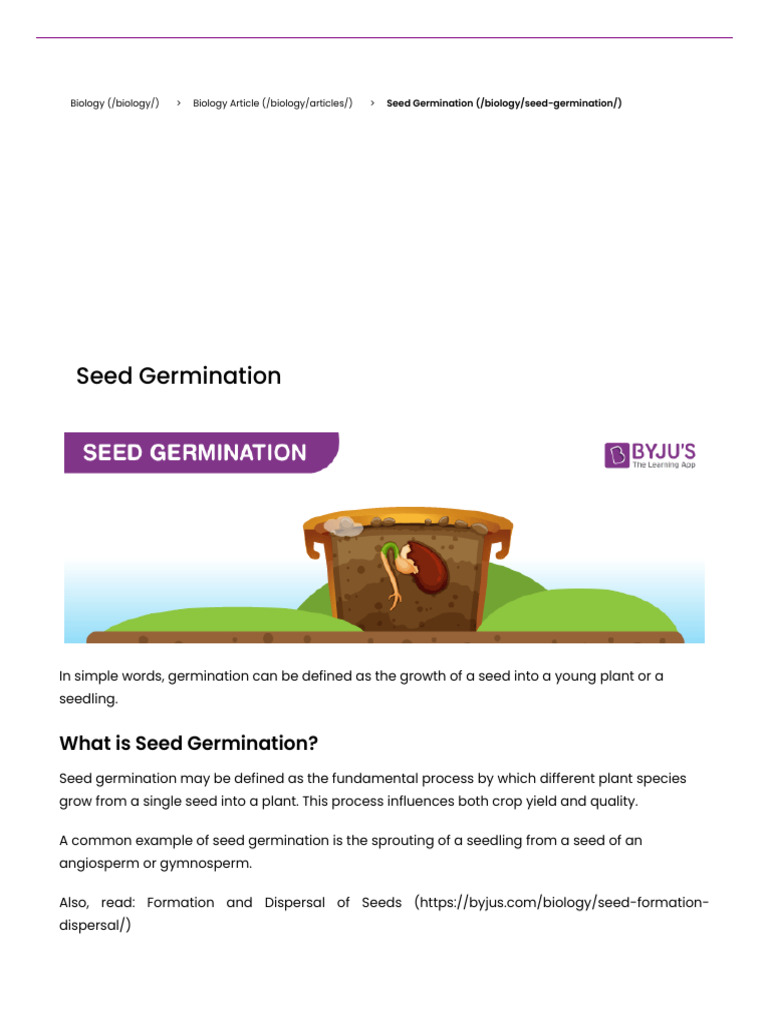 Biology (/biology/) › Biology Article (/biology/articles/) › Seed Germination (/biology/seed-germination/)

Seed Germination

SEED GERMINATION

BYJU'S
The Learning App

In simple words, germination can be defined as the growth of a seed into a young plant or a seedling.

What is Seed Germination?

Seed germination may be defined as the fundamental process by which different plant species grow from a single seed into a plant. This process influences both crop yield and quality.

A common example of seed germination is the sprouting of a seedling from a seed of an angiosperm or gymnosperm.

Also, read: Formation and Dispersal of Seeds (https://byjus.com/biology/seed-formation-dispersal/)